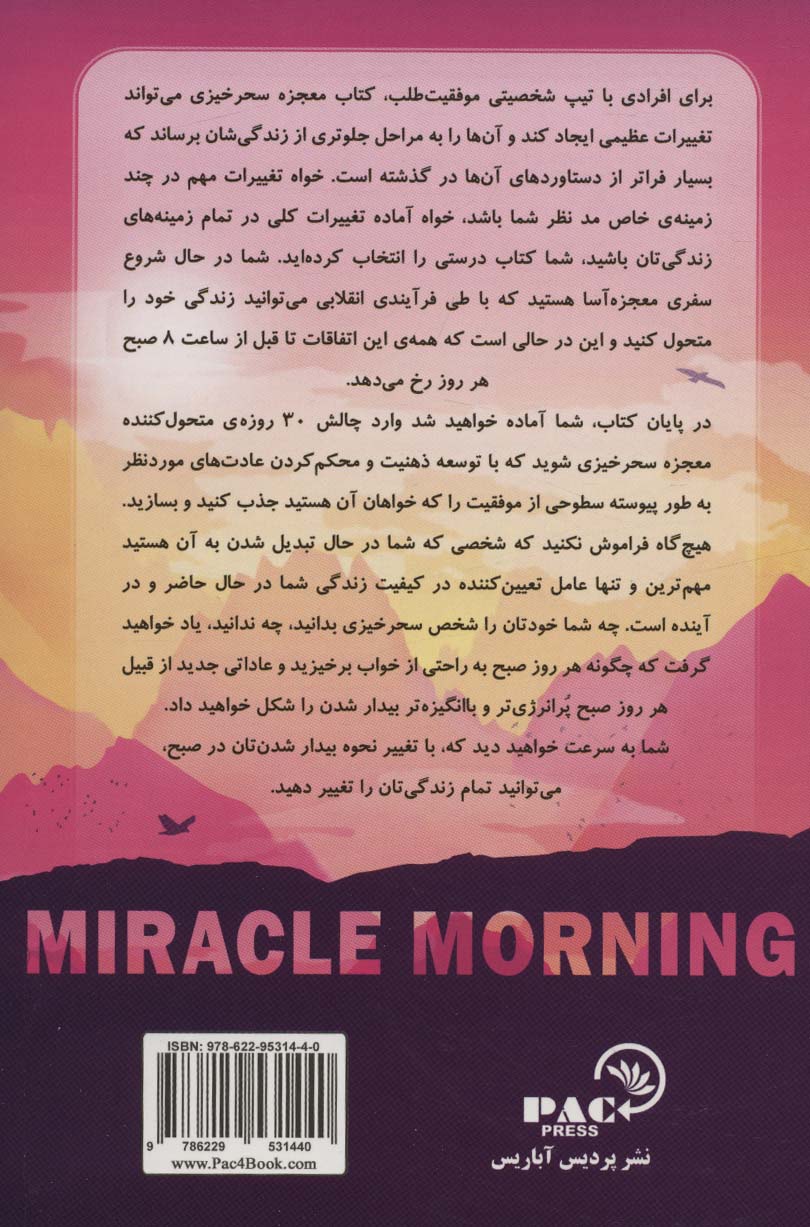 برای افرادی با تیپ شخصیتی موفقیت‌طلب، کتاب معجزه سحرخیزی می‌تواند تغییرات عظیمی ایجاد کند و آن‌ها را به مراحل جلوتری از زندگی‌شان برساند که بسیار فراتر از دستاوردهای آن‌ها در گذشته است. خواه تغییرات مهم در چند زمینه‌ی خاص مد نظر شما باشد، خواه آماده تغییرات کلی در تمام زمینه‌های زندگی‌تان باشید، شما کتاب درستی را انتخاب کرده‌اید. شما در حال شروع سفری معجزه‌آسا هستید که با طی فرآیندی انقلابی می‌توانید زندگی خود را متحول کنید و این در حالی است که همه‌ی این اتفاقات تا قبل از ساعت ۸ صبح هر روز رخ می‌دهد.

در پایان کتاب، شما آماده خواهید شد وارد چالش ۳۰ روزه‌ی متحول‌کننده معجزه سحرخیزی شوید که با توسعه ذهنیت و محکم‌کردن عادت‌های موردنظر به طور پیوسته سطوحی از موفقیت را که خواهان آن هستید جذب کنید و بسازید. هیچ‌گاه فراموش نکنید که شخصی که شما در حال تبدیل شدن به آن هستید مهم‌ترین و تنها عامل تعیین‌کننده در کیفیت زندگی شما در حال حاضر و در آینده است. چه شما خودتان را شخص سحرخیزی بدانید، چه ندانید، یاد خواهید گرفت که چگونه هر روز صبح به راحتی از خواب برخیزید و عاداتی جدید از قبیل هر روز صبح پُرانرژی‌تر و باانگیزه‌تر بیدار شدن را شکل خواهید داد.

شما به سرعت خواهید دید که، با تغییر نحوه بیدار شدن‌تان در صبح، می‌توانید تمام زندگی‌تان را تغییر دهید.

MIRACLE MORNING

ISBN: 978-622-95314-4-0

9 786229 531440

www.Pac4Book.com

PAC PRESS

نشر پردیس آباریس